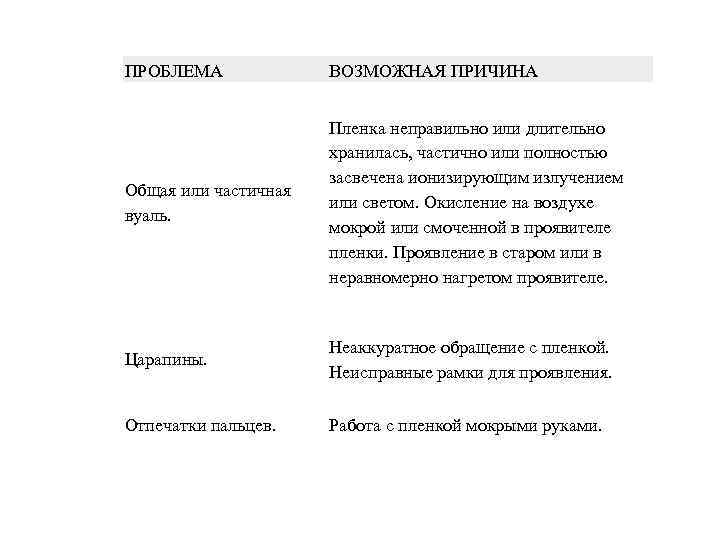 | ПРОБЛЕМА | ВОЗМОЖНАЯ ПРИЧИНА |
|---|---|
| Общая или частичная вуаль. | Пленка неправильно или длительно хранилась, частично или полностью засвечена ионизирующим излучением или светом. Окисление на воздухе мокрой или смоченной в проявителе пленки. Проявление в старом или в неравномерно нагретом проявителе. |
| Царапины. | Неаккуратное обращение с пленкой. Неисправные рамки для проявления. |
| Отпечатки пальцев. | Работа с пленкой мокрыми руками. |